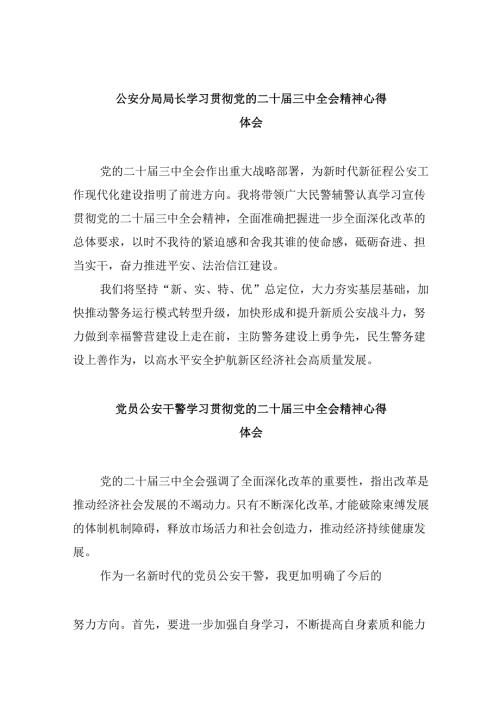 公安分局局长学习贯彻党的二十届三中全会精神心得体会

党的二十届三中全会作出重大战略部署，为新时代新征程公安工作现代化建设指明了前进方向。我将带领广大民警辅警认真学习宣传贯彻党的二十届三中全会精神，全面准确把握进一步全面深化改革的总体要求，以时不我待的紧迫感和舍我其谁的使命感，砥砺奋进、担当实干，奋力推进平安、法治信江建设。

我们将坚持“新、实、特、优”总定位，大力夯实基层基础，加快推动警务运行模式转型升级，加快形成和提升新质公安战斗力，努力做到幸福警营建设上走在前，主防警务建设上勇争先，民生警务建设上善作为，以高水平安全护航新区经济社会高质量发展。

党员公安干警学习贯彻党的二十届三中全会精神心得体会

党的二十届三中全会强调了全面深化改革的重要性，指出改革是推动经济社会发展的不竭动力。只有不断深化改革，才能破除束缚发展的体制机制障碍，释放市场活力和社会创造力，推动经济持续健康发展。

作为一名新时代的党员公安干警，我更加明确了今后的

努力方向。首先，要进一步加强自身学习，不断提高自身素质和能力